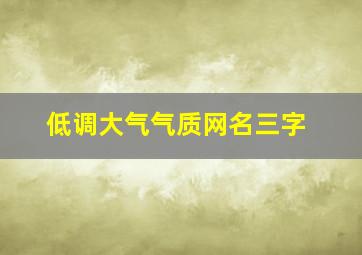 低调大气气质网名三字